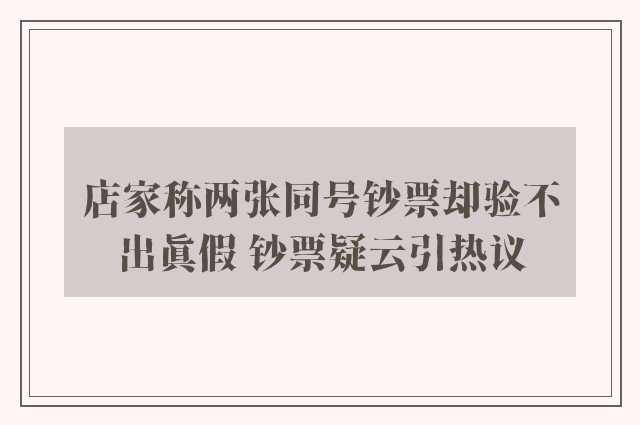 店家称两张同号钞票却验不出真假 钞票疑云引热议